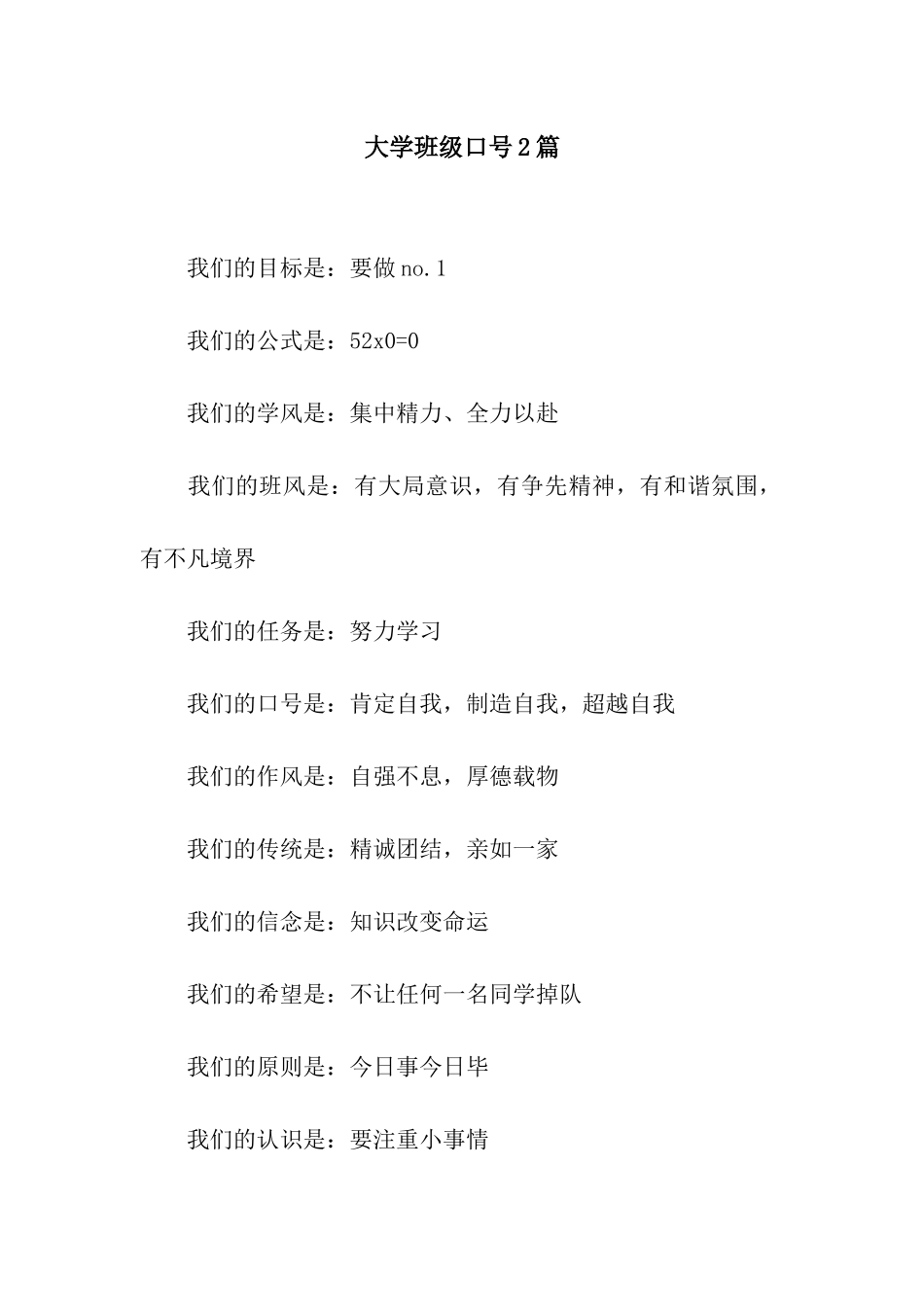 大学班级口号2篇

我们的目标是：要做no.1

我们的公式是：52x0=0

我们的学风是：集中精力、全力以赴

我们的班风是：有大局意识，有争先精神，有和谐氛围，有不凡境界

我们的任务是：努力学习

我们的口号是：肯定自我，制造自我，超越自我

我们的作风是：自强不息，厚德载物

我们的传统是：精诚团结，亲如一家

我们的信念是：知识改变命运

我们的希望是：不让任何一名同学掉队

我们的原则是：今日事今日毕

我们的认识是：要注重小事情